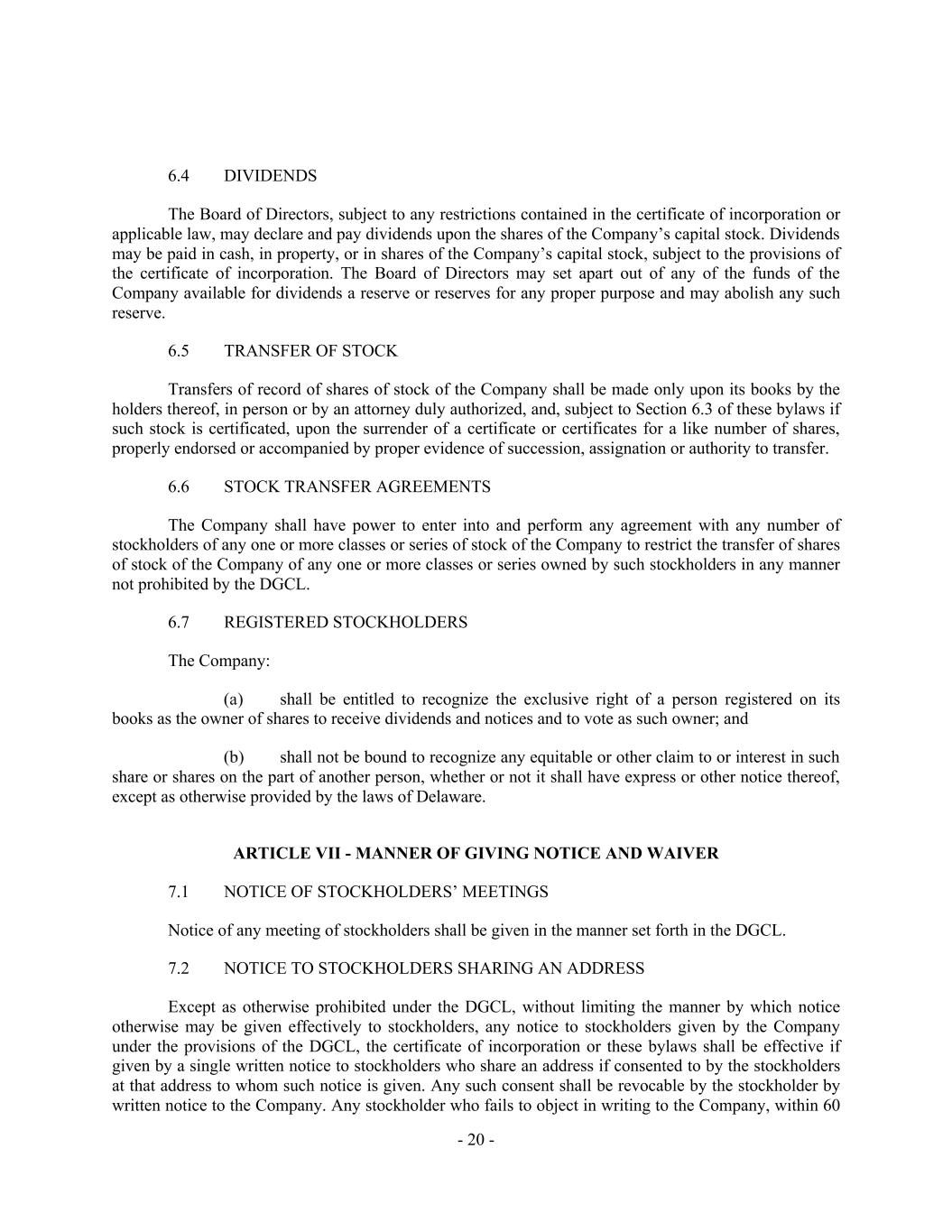 6.4 DIVIDENDS

The Board of Directors, subject to any restrictions contained in the certificate of incorporation or applicable law, may declare and pay dividends upon the shares of the Company’s capital stock. Dividends may be paid in cash, in property, or in shares of the Company’s capital stock, subject to the provisions of the certificate of incorporation. The Board of Directors may set apart out of any of the funds of the Company available for dividends a reserve or reserves for any proper purpose and may abolish any such reserve.

6.5 TRANSFER OF STOCK

Transfers of record of shares of stock of the Company shall be made only upon its books by the holders thereof, in person or by an attorney duly authorized, and, subject to Section 6.3 of these bylaws if such stock is certificated, upon the surrender of a certificate or certificates for a like number of shares, properly endorsed or accompanied by proper evidence of succession, assignation or authority to transfer.

6.6 STOCK TRANSFER AGREEMENTS

The Company shall have power to enter into and perform any agreement with any number of stockholders of any one or more classes or series of stock of the Company to restrict the transfer of shares of stock of the Company of any one or more classes or series owned by such stockholders in any manner not prohibited by the DGCL.

6.7 REGISTERED STOCKHOLDERS

The Company:

(a) shall be entitled to recognize the exclusive right of a person registered on its books as the owner of shares to receive dividends and notices and to vote as such owner; and

(b) shall not be bound to recognize any equitable or other claim to or interest in such share or shares on the part of another person, whether or not it shall have express or other notice thereof, except as otherwise provided by the laws of Delaware.

ARTICLE VII - MANNER OF GIVING NOTICE AND WAIVER

7.1 NOTICE OF STOCKHOLDERS’ MEETINGS

Notice of any meeting of stockholders shall be given in the manner set forth in the DGCL.

7.2 NOTICE TO STOCKHOLDERS SHARING AN ADDRESS

Except as otherwise prohibited under the DGCL, without limiting the manner by which notice otherwise may be given effectively to stockholders, any notice to stockholders given by the Company under the provisions of the DGCL, the certificate of incorporation or these bylaws shall be effective if given by a single written notice to stockholders who share an address if consented to by the stockholders at that address to whom such notice is given. Any such consent shall be revocable by the stockholder by written notice to the Company. Any stockholder who fails to object in writing to the Company, within 60

- 20 -